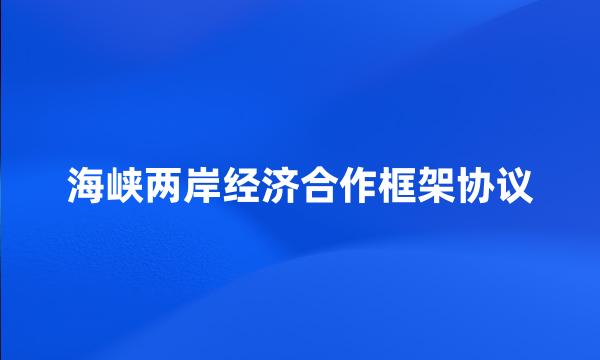 海峡两岸经济合作框架协议